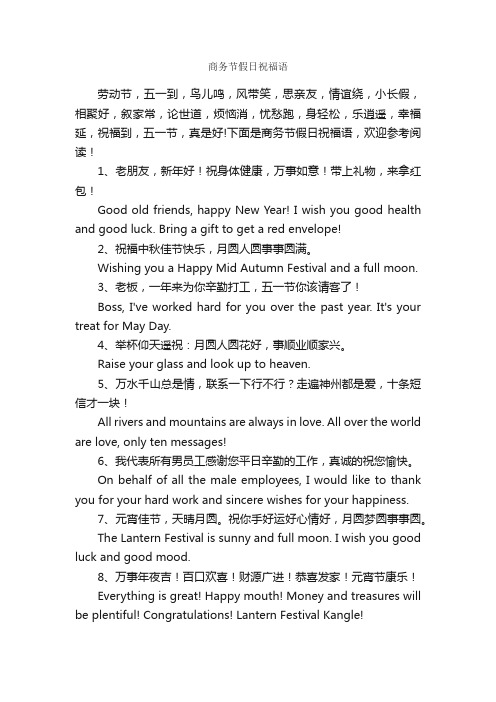 商务节假日祝福语

劳动节，五一到，鸟儿鸣，风带笑，思亲友，情谊绕，小长假，相聚好，叙家常，论世道，烦恼消，忧愁跑，身轻松，乐逍遥，幸福延，祝福到，五一节，真是好!下面是商务节假日祝福语，欢迎参考阅读！

1、老朋友，新年好！祝身体健康，万事如意！带上礼物，来拿红包！

Good old friends, happy New Year! I wish you good health and good luck. Bring a gift to get a red envelope!

2、祝福中秋佳节快乐，月圆人圆事事圆满。

Wishing you a Happy Mid Autumn Festival and a full moon.

3、老板，一年来为你辛勤打工，五一节你该请客了！

Boss, I've worked hard for you over the past year. It's your treat for May Day.

4、举杯仰天遥祝：月圆人圆花好，事顺业顺家兴。

Raise your glass and look up to heaven.

5、万水千山总是情，联系一下行不行？走遍神州都是爱，十条短信才一块！

All rivers and mountains are always in love. All over the world are love, only ten messages!

6、我代表所有男员工感谢您平日辛勤的工作，真诚的祝您愉快。

On behalf of all the male employees, I would like to thank you for your hard work and sincere wishes for your happiness.

7、元宵佳节，天晴月圆。祝你手好运好心情好，月圆梦圆事事圆。

The Lantern Festival is sunny and full moon. I wish you good luck and good mood.

8、万事年夜吉！百口欢喜！财源广进！恭喜发家！元宵节康乐！

Everything is great! Happy mouth! Money and treasures will be plentiful! Congratulations! Lantern Festival Kangle!